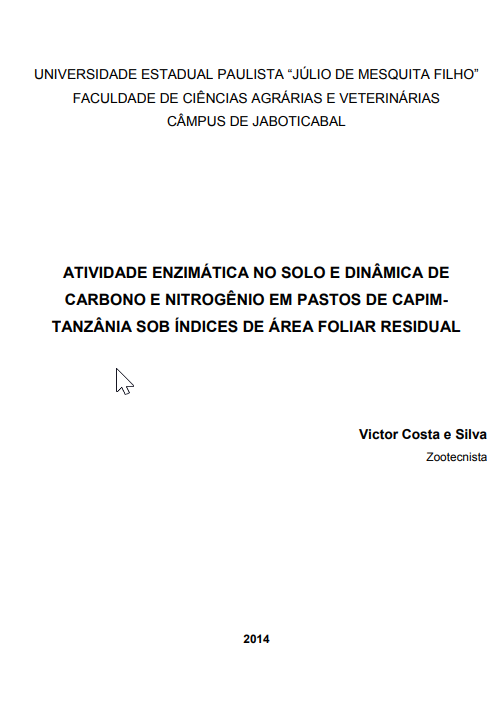 UNIVERSIDADE ESTADUAL PAULISTA “JÚLIO DE MESQUITA FILHO”
FACULDADE DE CIÊNCIAS AGRÁRIAS E VETERINÁRIAS
CÂMPUS DE JABOTICABAL

ATIVIDADE ENZIMÁTICA NO SOLO E DINÂMICA DE CARBONO E NITROGÊNIO EM PASTOS DE CAPIM-TANZÂNIA SOB ÍNDICES DE ÁREA FOLIAR RESIDUAL

Victor Costa e Silva
Zootecnista

2014